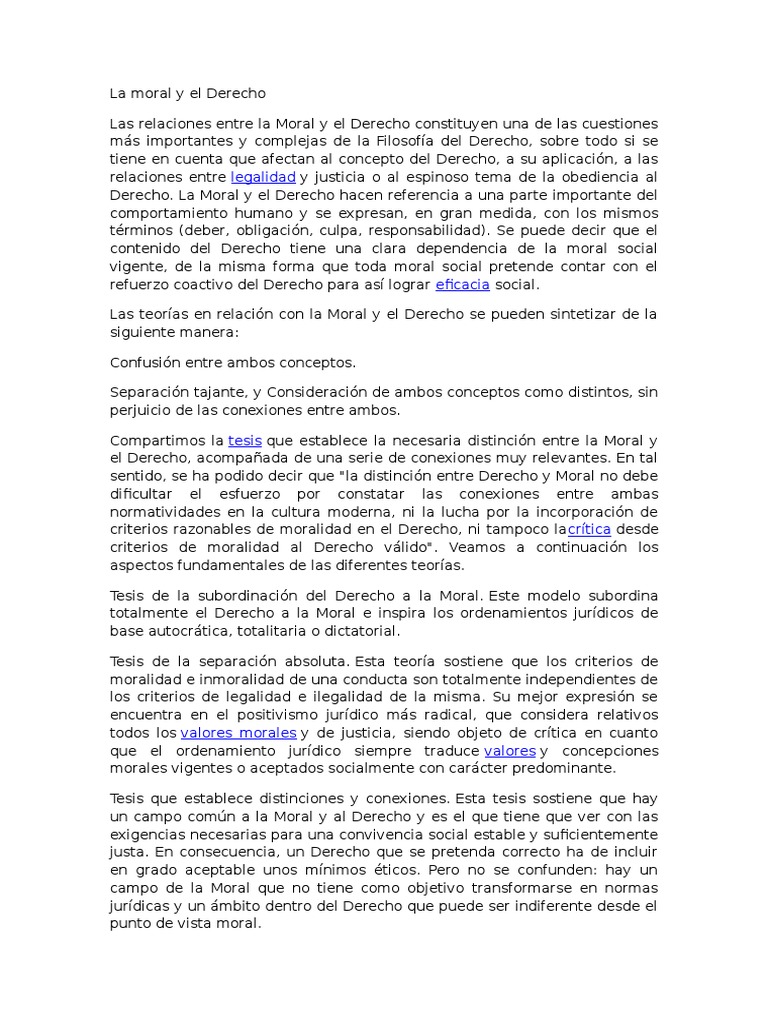 La moral y el Derecho

Las relaciones entre la Moral y el Derecho constituyen una de las cuestiones más importantes y complejas de la Filosofía del Derecho, sobre todo si se tiene en cuenta que afectan al concepto del Derecho, a su aplicación, a las relaciones entre legalidad y justicia o al espinoso tema de la obediencia al Derecho. La Moral y el Derecho hacen referencia a una parte importante del comportamiento humano y se expresan, en gran medida, con los mismos términos (deber, obligación, culpa, responsabilidad). Se puede decir que el contenido del Derecho tiene una clara dependencia de la moral social vigente, de la misma forma que toda moral social pretende contar con el refuerzo coactivo del Derecho para así lograr eficacia social.

Las teorías en relación con la Moral y el Derecho se pueden sintetizar de la siguiente manera:

Confusión entre ambos conceptos.

Separación tajante, y Consideración de ambos conceptos como distintos, sin perjuicio de las conexiones entre ambos.

Compartimos la tesis que establece la necesaria distinción entre la Moral y el Derecho, acompañada de una serie de conexiones muy relevantes. En tal sentido, se ha podido decir que "la distinción entre Derecho y Moral no debe dificultar el esfuerzo por constatar las conexiones entre ambas normatividades en la cultura moderna, ni la lucha por la incorporación de criterios razonables de moralidad en el Derecho, ni tampoco lacrítica desde criterios de moralidad al Derecho válido". Veamos a continuación los aspectos fundamentales de las diferentes teorías.

Tesis de la subordinación del Derecho a la Moral. Este modelo subordina totalmente el Derecho a la Moral e inspira los ordenamientos jurídicos de base autocrática, totalitaria o dictatorial.

Tesis de la separación absoluta. Esta teoría sostiene que los criterios de moralidad e inmoralidad de una conducta son totalmente independientes de los criterios de legalidad e ilegalidad de la misma. Su mejor expresión se encuentra en el positivismo jurídico más radical, que considera relativos todos los valores morales y de justicia, siendo objeto de crítica en cuanto que el ordenamiento jurídico siempre traduce valores y concepciones morales vigentes o aceptados socialmente con carácter predominante.

Tesis que establece distinciones y conexiones. Esta tesis sostiene que hay un campo común a la Moral y al Derecho y es el que tiene que ver con las exigencias necesarias para una convivencia social estable y suficientemente justa. En consecuencia, un Derecho que se pretenda correcto ha de incluir en grado aceptable unos mínimos éticos. Pero no se confunden: hay un campo de la Moral que no tiene como objetivo transformarse en normas jurídicas y un ámbito dentro del Derecho que puede ser indiferente desde el punto de vista moral.